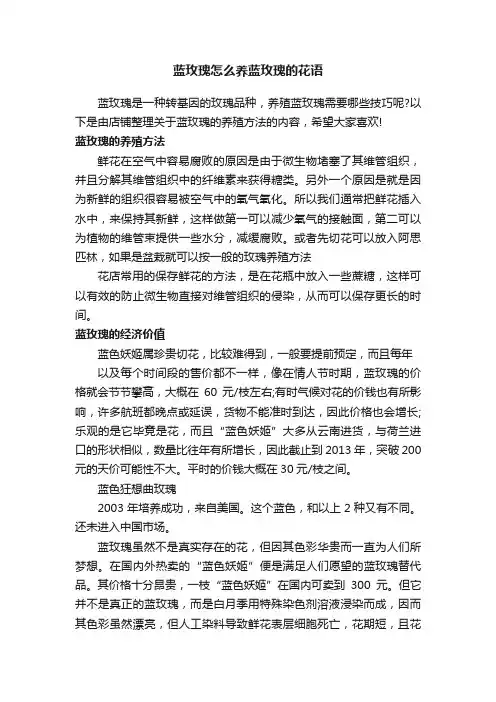 蓝玫瑰怎么养蓝玫瑰的花语

蓝玫瑰是一种转基因的玫瑰品种，养殖蓝玫瑰需要哪些技巧呢?以下是由店铺整理关于蓝玫瑰的养殖方法的内容，希望大家喜欢!

蓝玫瑰的养殖方法

鲜花在空气中容易腐败的原因是由于微生物堵塞了其维管组织，并且分解其维管组织中的纤维素来获得糖类。另外一个原因是就是因为新鲜的组织很容易被空气中的氧气氧化。所以我们通常把鲜花插入水中，来保持其新鲜，这样做第一可以减少氧气的接触面，第二可以为植物的维管束提供一些水分，减缓腐败。或者先切花可以放入阿思匹林，如果是盆栽就可以按一般的玫瑰养殖方法

花店常用的保存鲜花的方法，是在花瓶中放入一些蔗糖，这样可以有效的防止微生物直接对维管组织的侵染，从而可以保存更长的时间。

蓝玫瑰的经济价值

蓝色妖姬属珍贵切花，比较难得到，一般要提前预定，而且每年

以及每个时间段的售价都不一样，像在情人节时期，蓝玫瑰的价格就会节节攀高，大概在 60 元/枝左右;有时气候对花的价钱也有所影响，许多航班都晚点或延误，货物不能准时到达，因此价格也会增长;乐观的是它毕竟是花，而且“蓝色妖姬”大多从云南进货，与荷兰进口的形状相似，数量比往年有所增长，因此截止到 2013 年，突破 200 元的天价可能性不大。平时的价钱大概在 30 元/枝之间。

蓝色狂想曲玫瑰

2003 年培养成功，来自美国。这个蓝色，和以上 2 种又有不同。还未进入中国市场。

蓝玫瑰虽然不是真实存在的花，但因其色彩华贵而一直为人们所梦想。在国内外热卖的“蓝色妖姬”便是满足人们愿望的蓝玫瑰替代品。其价格十分昂贵，一枝“蓝色妖姬”在国内可卖到 300 元。但它并不是真正的蓝玫瑰，而是白月季用特殊染色剂溶液浸染而成，因而其色彩虽然漂亮，但人工染料导致鲜花表层细胞死亡，花期短，且花